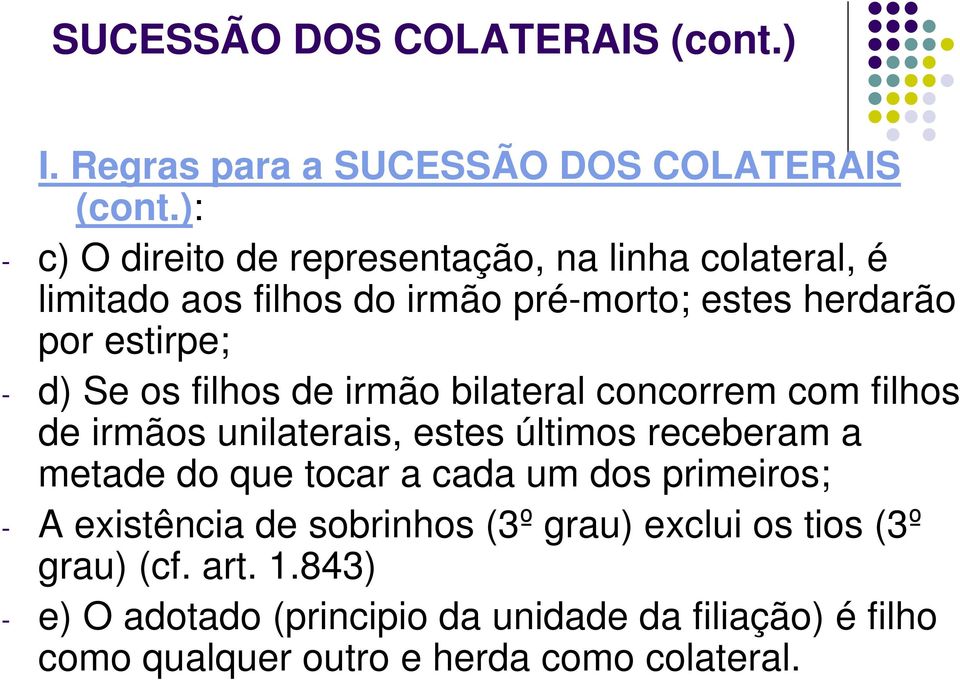 SUCESSÃO DOS COLATERAIS (cont.)

I. Regras para a SUCESSÃO DOS COLATERAIS (cont.):

- c) O direito de representação, na linha colateral, é limitado aos filhos do irmão pré-morto; estes herdarão por estirpe;

- d) Se os filhos de irmão bilateral concorrem com filhos de irmãos unilaterais, estes últimos receberam a metade do que tocar a cada um dos primeiros;

- A existência de sobrinhos (3º grau) exclui os tios (3º grau) (cf. art. 1.843)

- e) O adotado (principio da unidade da filiação) é filho como qualquer outro e herda como colateral.